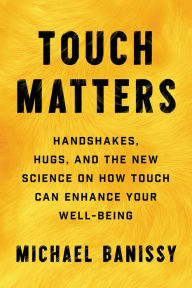 TOUCH MATTERS

HANDSHAKES, HUGS, AND THE NEW SCIENCE ON HOW TOUCH CAN ENHANCE YOUR WELL-BEING

MICHAEL BANISSY